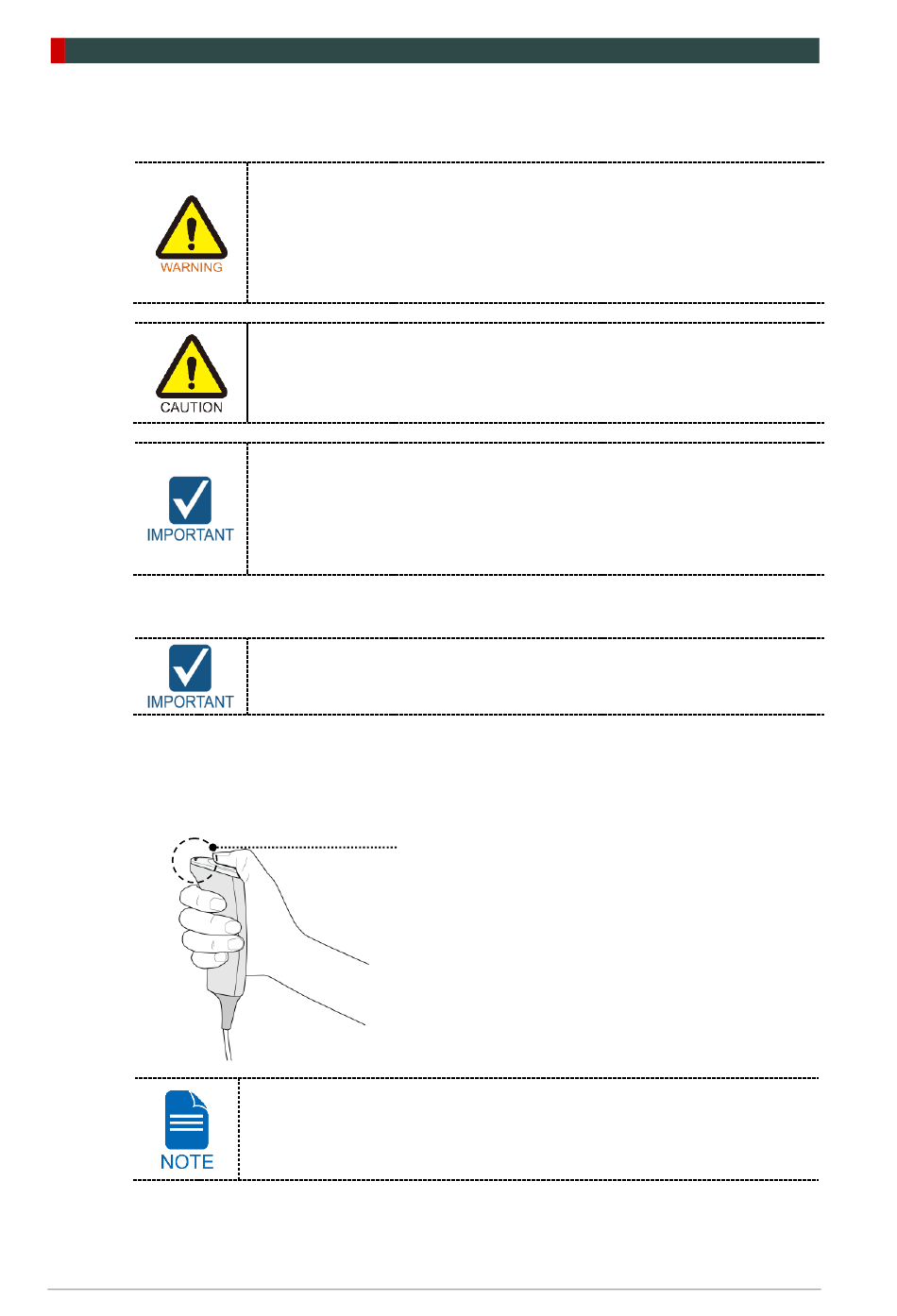 WARNING

CAUTION

IMPORTANT

IMPORTANT

NOTE